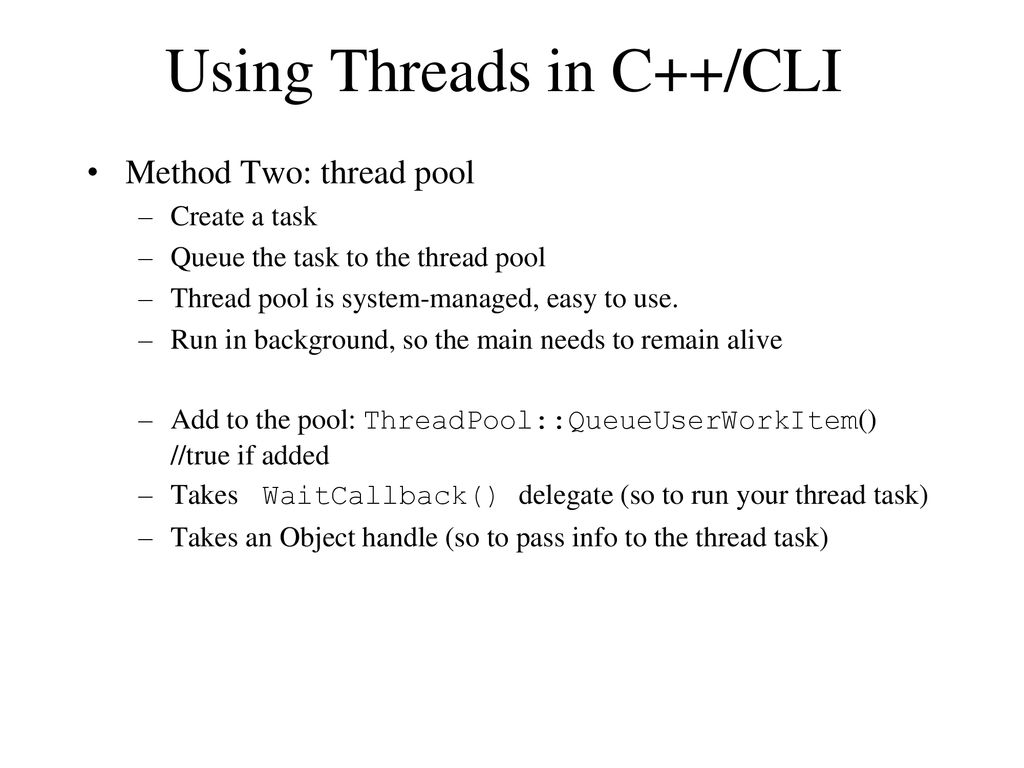 Using Threads in C++/CLI

• Method Two: thread pool
– Create a task
– Queue the task to the thread pool
– Thread pool is system-managed, easy to use.
– Run in background, so the main needs to remain alive

– Add to the pool: ThreadPool::QueueUserWorkItem() //true if added
– Takes WaitCallback() delegate (so to run your thread task)
– Takes an Object handle (so to pass info to the thread task)